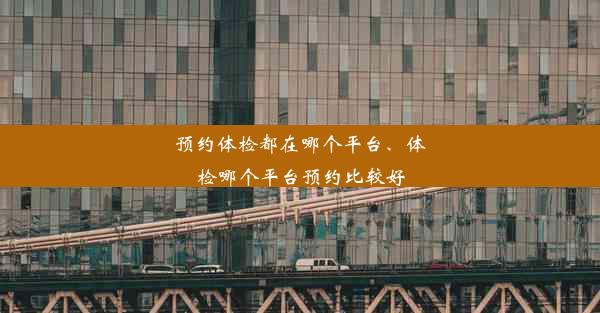 预约体检都在哪个平台、体检哪个平台预约比较好